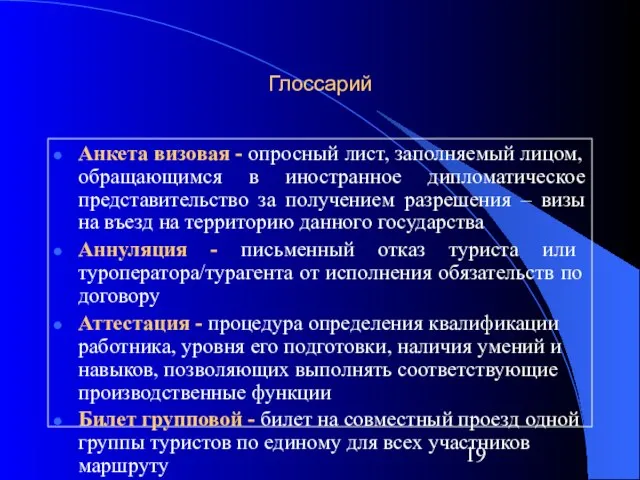 Глоссарий

Анкета визовая - опросный лист, заполняемый лицом, обращающимся в иностранное дипломатическое представительство за получением разрешения – визы на въезд на территорию данного государства

Аннуляция - письменный отказ туриста или туроператора/турагента от исполнения обязательств по договору

Аттестация - процедура определения квалификации работника, уровня его подготовки, наличия умений и навыков, позволяющих выполнять соответствующие производственные функции

Билет групповой - билет на совместный проезд одной группы туристов по единому для всех участников маршруту

19